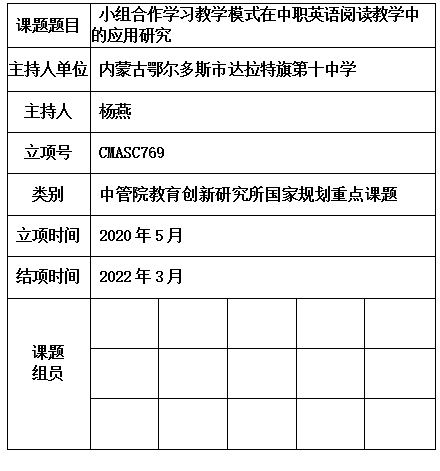 | 课题题目 | 小组合作学习教学模式在中职英语阅读教学中的应用研究 | | | | |
|---|---|---|---|---|---|
| 主持人单位 | 内蒙古鄂尔多斯市达拉特旗第十中学 | | | | |
| 主持人 | 杨燕 | | | | |
| 立项号 | CMASC769 | | | | |
| 类别 | 中管院教育创新研究所国家规划重点课题 | | | | |
| 立项时间 | 2020 年 5 月 | | | | |
| 结项时间 | 2022 年 3 月 | | | | |
| 课题组员 | | | | | |
| | | | | | |
| | | | | | |